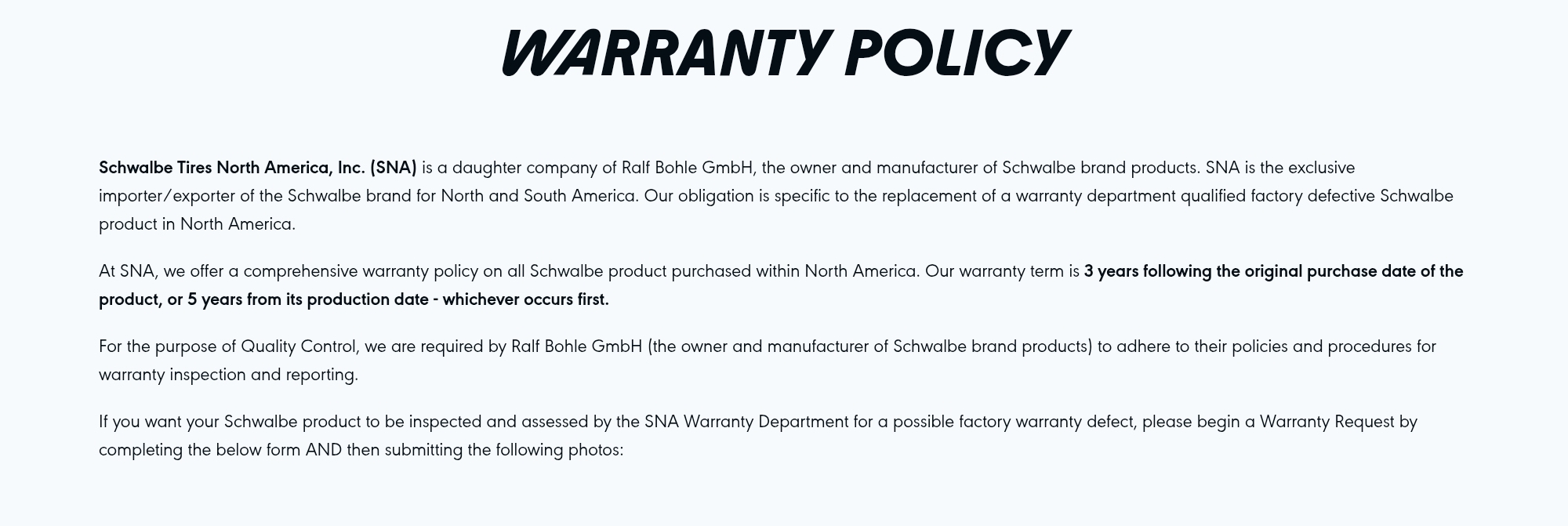 WARRANTY POLICY

Schwalbe Tires North America, Inc. (SNA) is a daughter company of Ralf Bohle GmbH, the owner and manufacturer of Schwalbe brand products. SNA is the exclusive importer/exporter of the Schwalbe brand for North and South America. Our obligation is specific to the replacement of a warranty department qualified factory defective Schwalbe product in North America.

At SNA, we offer a comprehensive warranty policy on all Schwalbe product purchased within North America. Our warranty term is 3 years following the original purchase date of the product, or 5 years from its production date - whichever occurs first.

For the purpose of Quality Control, we are required by Ralf Bohle GmbH (the owner and manufacturer of Schwalbe brand products) to adhere to their policies and procedures for warranty inspection and reporting.

If you want your Schwalbe product to be inspected and assessed by the SNA Warranty Department for a possible factory warranty defect, please begin a Warranty Request by completing the below form AND then submitting the following photos: